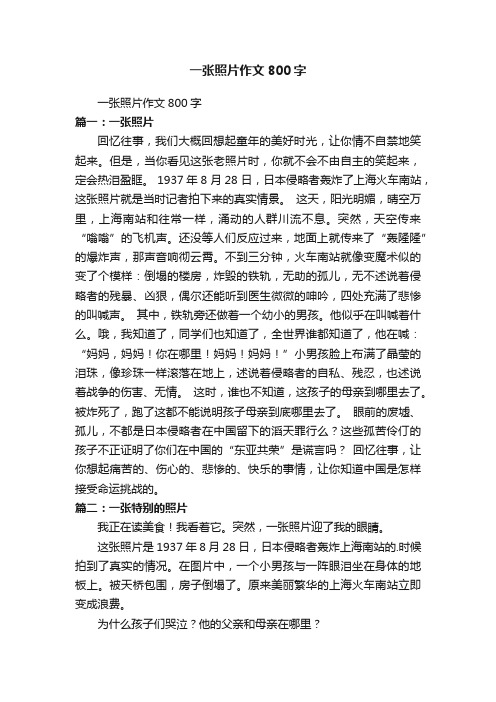 一张照片作文 800 字

一张照片作文 800 字

篇一：一张照片

回忆往事，我们大概回想起童年的美好时光，让你情不自禁地笑起来。但是，当你看见这张老照片时，你就不会不由自主的笑起来，定会热泪盈眶。 1937 年 8 月 28 日，日本侵略者轰炸了上海火车南站，这张照片就是当时记者拍下来的真实情景。 这天，阳光明媚，晴空万里，上海南站和往常一样，涌动的人群川流不息。突然，天空传来“嗡嗡”的飞机声。还没等人们反应过来，地面上就传来了“轰隆隆”的爆炸声，那声音响彻云霄。不到三分钟，火车南站就像变魔术似的变了个模样：倒塌的楼房，炸毁的铁轨，无助的孤儿，无不述说着侵略者的残暴、凶狠，偶尔还能听到医生微微的呻吟，四处充满了悲惨的叫喊声。 其中，铁轨旁还做着一个幼小的男孩。他似乎在叫喊着什么。哦，我知道了，同学们也知道了，全世界谁都知道了，他在喊：“妈妈，妈妈！你在哪里！妈妈！妈妈！”小男孩脸上布满了晶莹的泪珠，像珍珠一样滚落在地上，述说着侵略者的自私、残忍，也述说着战争的伤害、无情。 这时，谁也不知道，这孩子的母亲到哪里去了。被炸死了，跑了这都不能说明孩子母亲到底哪里去了。 眼前的废墟、孤儿，不都是日本侵略者在中国留下的滔天罪行么？这些孤苦伶仃的孩子不正证明了你们在中国的“东亚共荣”是谎言吗？ 回忆往事，让你想起痛苦的、伤心的、悲惨的、快乐的事情，让你知道中国是怎样接受命运挑战的。

篇二：一张特别的照片

我正在读美食！我看着它。突然，一张照片迎了我的眼睛。

这张照片是 1937 年 8 月 28 日，日本侵略者轰炸上海南站的.时候拍到了真实的情况。在图片中，一个小男孩与一阵眼泪坐在身体的地板上。被天桥包围，房子倒塌了。原来美丽繁华的上海火车南站立即变成浪费。

为什么孩子们哭泣？他的父亲和母亲在哪里？